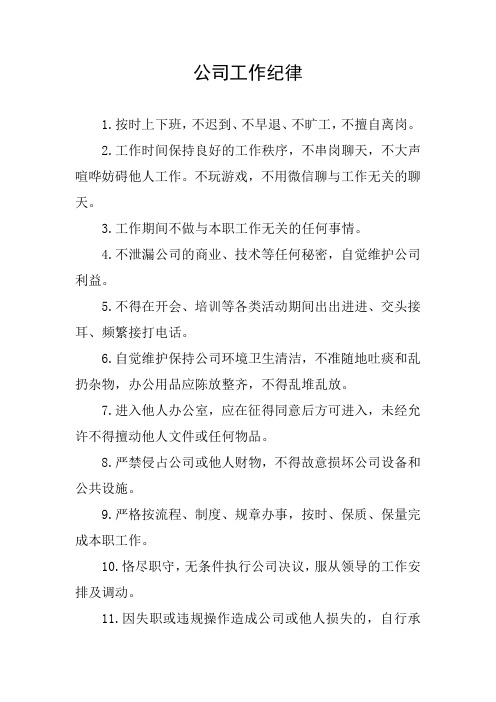 公司工作纪律

1.按时上下班，不迟到、不早退、不旷工，不擅自离岗。

2.工作时间保持良好的工作秩序，不串岗聊天，不大声喧哗妨碍他人工作。不玩游戏，不用微信聊与工作无关的聊天。

3.工作期间不做与本职工作无关的任何事情。

4.不泄漏公司的商业、技术等任何秘密，自觉维护公司利益。

5.不得在开会、培训等各类活动期间出出进进、交头接耳、频繁接打电话。

6.自觉维护保持公司环境卫生清洁，不准随地吐痰和乱扔杂物，办公用品应陈放整齐，不得乱堆乱放。

7.进入他人办公室，应在征得同意后方可进入，未经允许不得擅动他人文件或任何物品。

8.严禁侵占公司或他人财物，不得故意损坏公司设备和公共设施。

9.严格按流程、制度、规章办事，按时、保质、保量完成本职工作。

10.恪尽职守，无条件执行公司决议，服从领导的工作安排及调动。

11.因失职或违规操作造成公司或他人损失的，自行承